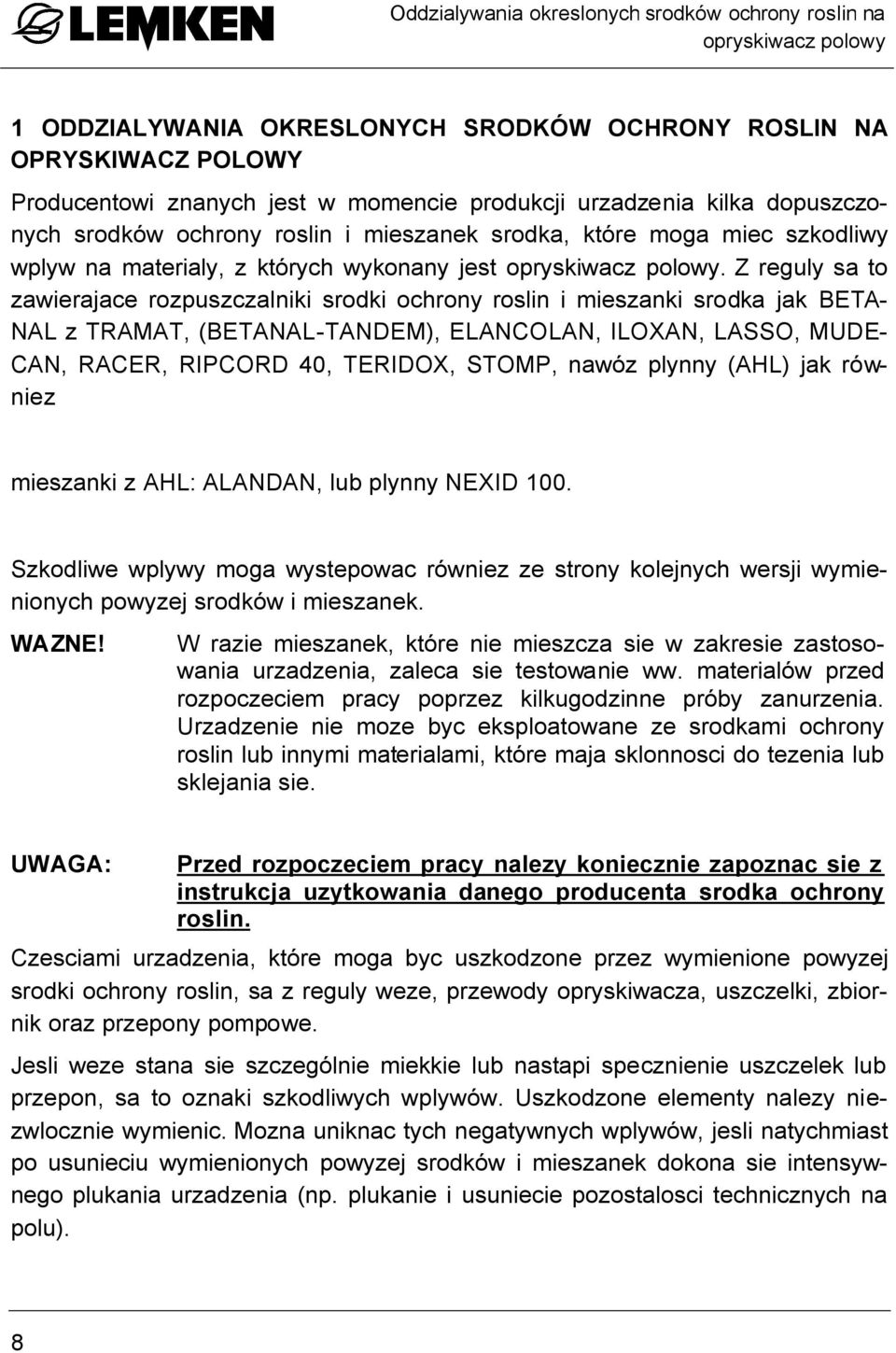 LEMKEN

Oddzialywania okreslonych srodków ochrony roslin na opryskiwacz polowy

1 ODDZIALYWANIA OKRESLONYCH SRODKÓW OCHRONY ROSLIN NA OPRYSKIWACZ POLOWY

Producentowi znanych jest w momencie produkcji urzadzenia kilka dopuszczonych srodków ochrony roslin i mieszanek srodka, które moga miec szkodliwy wplyw na materialy, z których wykonany jest opryskiwacz polowy. Z reguly sa to zawierajace rozpuszczalniki srodki ochrony roslin i mieszanki srodka jak BETANAL z TRAMAT, (BETANAL-TANDEM), ELANCOLAN, ILOXAN, LASSO, MUDECAN, RACER, RIPCORD 40, TERIDOX, STOMP, nawóz plynny (AHL) jak równiez

mieszanki z AHL: ALANDAN, lub plynny NEXID 100.

Szkodliwe wplywy moga wystepowac równiez ze strony kolejnych wersji wymienionych powyzej srodków i mieszanek.

WAZNE! W razie mieszanek, które nie mieszcza sie w zakresie zastosowania urzadzenia, zaleca sie testowanie ww. materialów przed rozpoczeciem pracy poprzez kilkugodzinne próby zanurzenia. Urzadzenie nie moze byc eksploatowane ze srodkami ochrony roslin lub innymi materialami, które maja sklonnosci do tezenia lub sklejania sie.

UWAGA: Przed rozpoczeciem pracy nalezy koniecznie zapoznac sie z instrukcja uzytkowania danego producenta srodka ochrony roslin.

Czesciami urzadzenia, które moga byc uszkodzone przez wymienione powyzej srodki ochrony roslin, sa z reguly weze, przewody opryskiwacza, uszczelki, zbiornik oraz przepony pompowe.

Jesli weze stana sie szczególnie miekkie lub nastapi specznienie uszczelek lub przepon, sa to oznaki szkodliwych wplywów. Uszkodzone elementy nalezy niezwlocznie wymienic. Mozna uniknac tych negatywnych wplywów, jesli natychmiast po usunieciu wymienionych powyzej srodków i mieszanek dokona sie intensywnego plukania urzadzenia (np. plukanie i usuniecie pozostalosci technicznych na polu).

8